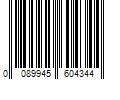 0 089945 604344